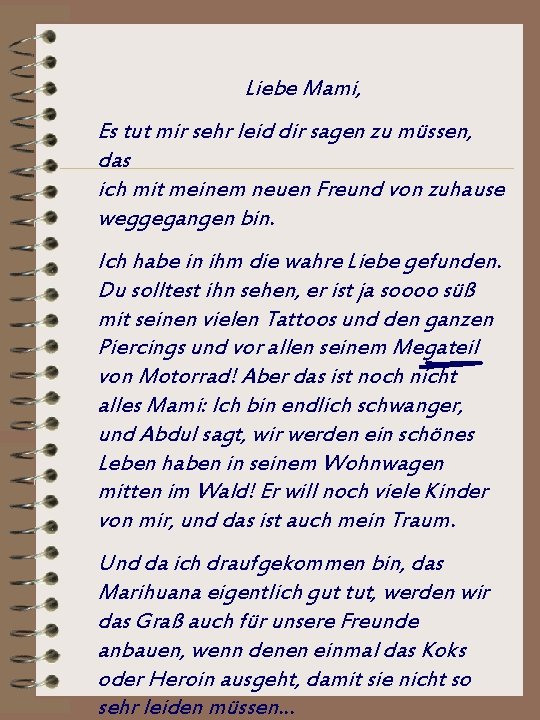 Liebe Mami,

Es tut mir sehr leid dir sagen zu müssen, das ich mit meinem neuen Freund von zuhause weggegangen bin.

Ich habe in ihm die wahre Liebe gefunden. Du solltest ihn sehen, er ist ja soooo süß mit seinen vielen Tattoos und den ganzen Piercings und vor allen seinem Megateil von Motorrad! Aber das ist noch nicht alles Mami: Ich bin endlich schwanger, und Abdul sagt, wir werden ein schönes Leben haben in seinem Wohnwagen mitten im Wald! Er will noch viele Kinder von mir, und das ist auch mein Traum.

Und da ich draufgekommen bin, das Marihuana eigentlich gut tut, werden wir das Graß auch für unsere Freunde anbauen, wenn denen einmal das Koks oder Heroin ausgeht, damit sie nicht so sehr leiden müssen...